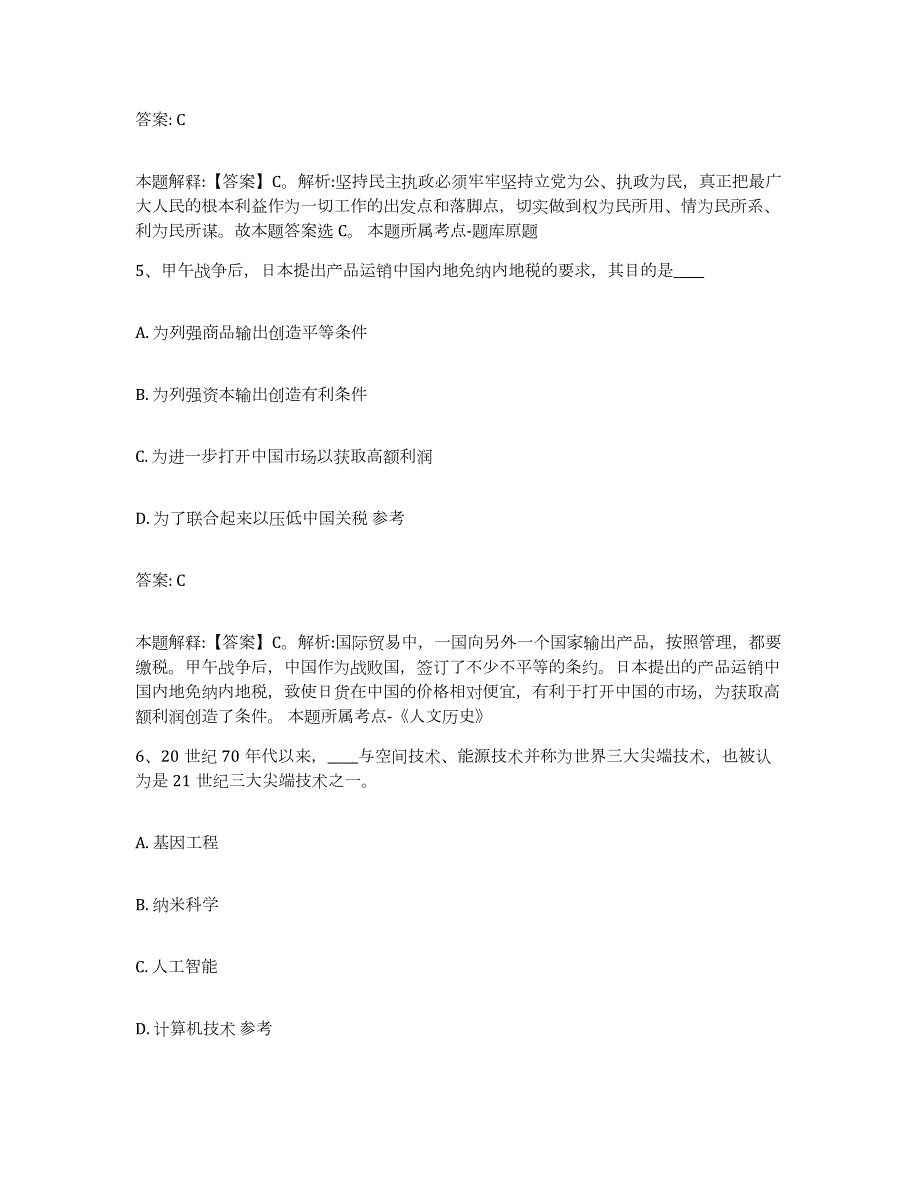 答案: C

本题解释:【答案】C。解析:坚持民主执政必须牢牢坚持立党为公、执政为民，真正把最广大人民的根本利益作为一切工作的出发点和落脚点，切实做到权为民所用、情为民所系、利为民所谋。故本题答案选 C。 本题所属考点-题库原题

5、甲午战争后，日本提出产品运销中国内地免纳内地税的要求，其目的是____

A. 为列强商品输出创造平等条件

B. 为列强资本输出创造有利条件

C. 为进一步打开中国市场以获取高额利润

D. 为了联合起来以压低中国关税 参考

答案: C

本题解释:【答案】C。解析:国际贸易中，一国向另外一个国家输出产品，按照管理，都要缴税。甲午战争后，中国作为战败国，签订了不少不平等的条约。日本提出的产品运销中国内地免纳内地税，致使日货在中国的价格相对便宜，有利于打开中国的市场，为获取高额利润创造了条件。 本题所属考点-《人文历史》

6、20 世纪 70 年代以来，____与空间技术、能源技术并称为世界三大尖端技术，也被认为是 21 世纪三大尖端技术之一。

A. 基因工程

B. 纳米科学

C. 人工智能

D. 计算机技术 参考